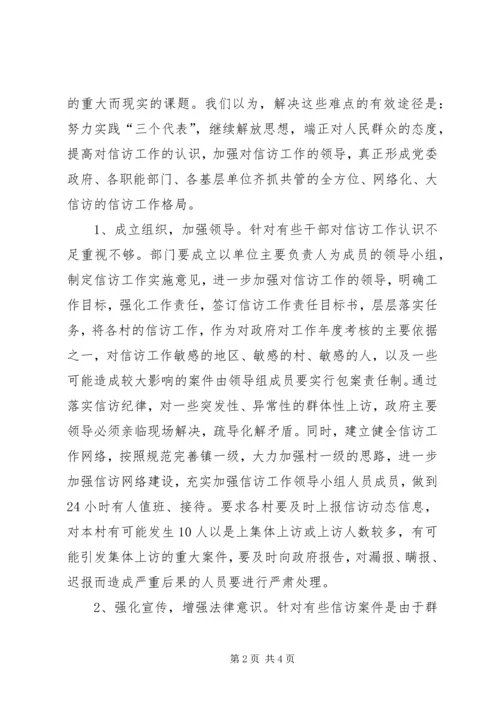 的重大而现实的课题。我们以为，解决这些难点的有效途径是：努力实践“三个代表”，继续解放思想，端正对人民群众的态度，提高对信访工作的认识，加强对信访工作的领导，真正形成党委政府、各职能部门、各基层单位齐抓共管的全方位、网络化、大信访的信访工作格局。

1、成立组织，加强领导。针对有些干部对信访工作认识不足重视不够。部门要成立以单位主要负责人为成员的领导小组，制定信访工作实施意见，进一步加强对信访工作的领导，明确工作目标，强化工作责任，签订信访工作责任目标书，层层落实任务，将各村的信访工作，作为对政府对工作年度考核的主要依据之一，对信访工作敏感的地区、敏感的村、敏感的人，以及一些可能造成较大影响的案件由领导组成员要实行包案责任制。通过落实信访纪律，对一些突发性、异常性的群体性上访，政府主要领导必须亲临现场解决，疏导化解矛盾。同时，建立健全信访工作网络，按照规范完善镇一级，大力加强村一级的思路，进一步加强信访网络建设，充实加强信访工作领导小组人员成员，做到24小时有人值班、接待。要求各村要及时上报信访动态信息，对本村有可能发生10人以是上集体上访或上访人数较多，有可能引发集体上访的重大案件，要及时向政府报告，对漏报、瞒报、迟报而造成严重后果的人员要进行严肃处理。

2、强化宣传，增强法律意识。针对有些信访案件是由于群

第2页 共4页